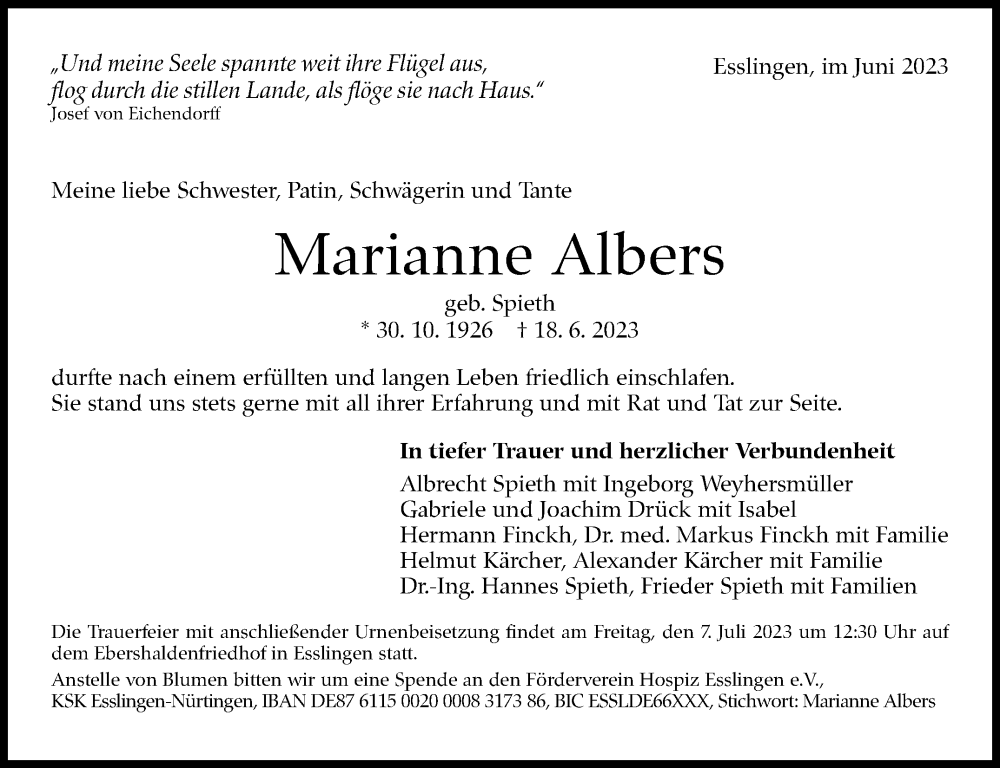 „Und meine Seele spannte weit ihre Flügel aus,
flog durch die stillen Lande, als flöge sie nach Haus."
Josef von Eichendorff

Esslingen, im Juni 2023

Meine liebe Schwester, Patin, Schwägerin und Tante

Marianne Albers

geb. Spieth
* 30. 10. 1926 † 18. 6. 2023

durfte nach einem erfüllten und langen Leben friedlich einschlafen.
Sie stand uns stets gerne mit all ihrer Erfahrung und mit Rat und Tat zur Seite.

In tiefer Trauer und herzlicher Verbundenheit
Albrecht Spieth mit Ingeborg Weyhersmüller
Gabriele und Joachim Drück mit Isabel
Hermann Finckh, Dr. med. Markus Finckh mit Familie
Helmut Kärcher, Alexander Kärcher mit Familie
Dr.-Ing. Hannes Spieth, Frieder Spieth mit Familien

Die Trauerfeier mit anschließender Urnenbeisetzung findet am Freitag, den 7. Juli 2023 um 12:30 Uhr auf dem Ebershaldenfriedhof in Esslingen statt.

Anstelle von Blumen bitten wir um eine Spende an den Förderverein Hospiz Esslingen e.V., KSK Esslingen-Nürtingen, IBAN DE87 6115 0020 0008 3173 86, BIC ESSLDE66XXX, Stichwort: Marianne Albers